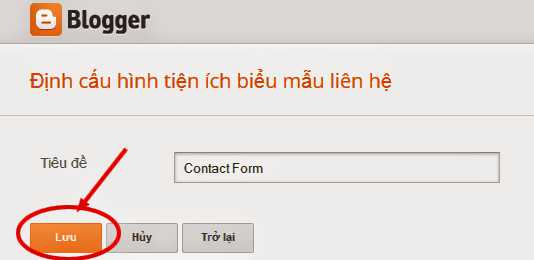 Blogger

Định cấu hình tiện ích biểu mẫu liên hệ

Tiêu đề

Contact Form

Lưu

Hủy

Trở lại